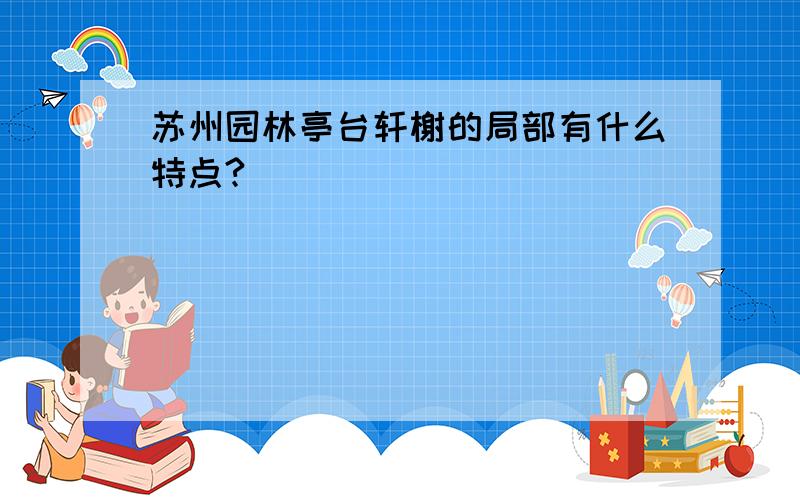 苏州园林亭台轩榭的局部有什么特点?